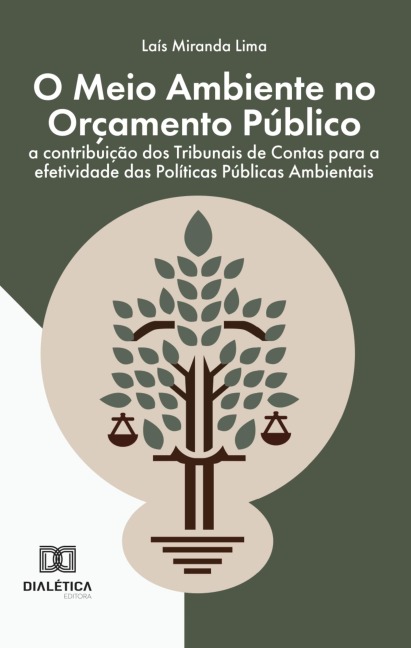 Laís Miranda Lima

O Meio Ambiente no Orçamento Público

a contribuição dos Tribunais de Contas para a efetividade das Políticas Públicas Ambientais

DIALÉTICA
EDITORA